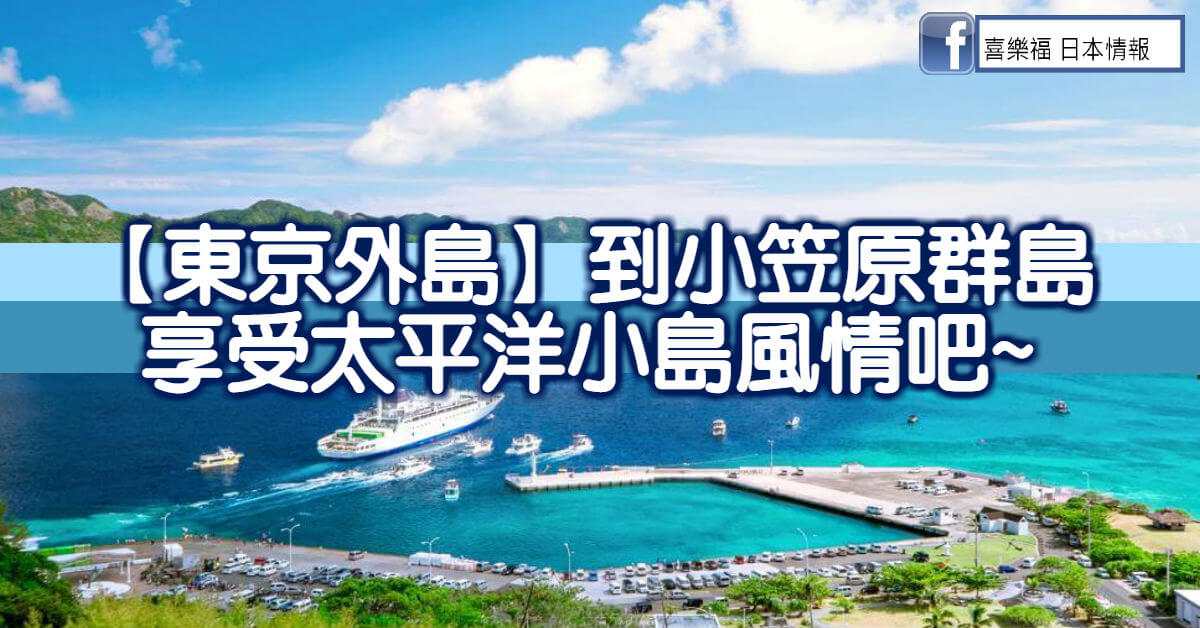 f 喜樂福 日本情報

【東京外島】到小笠原群島
享受太平洋小島風情吧~